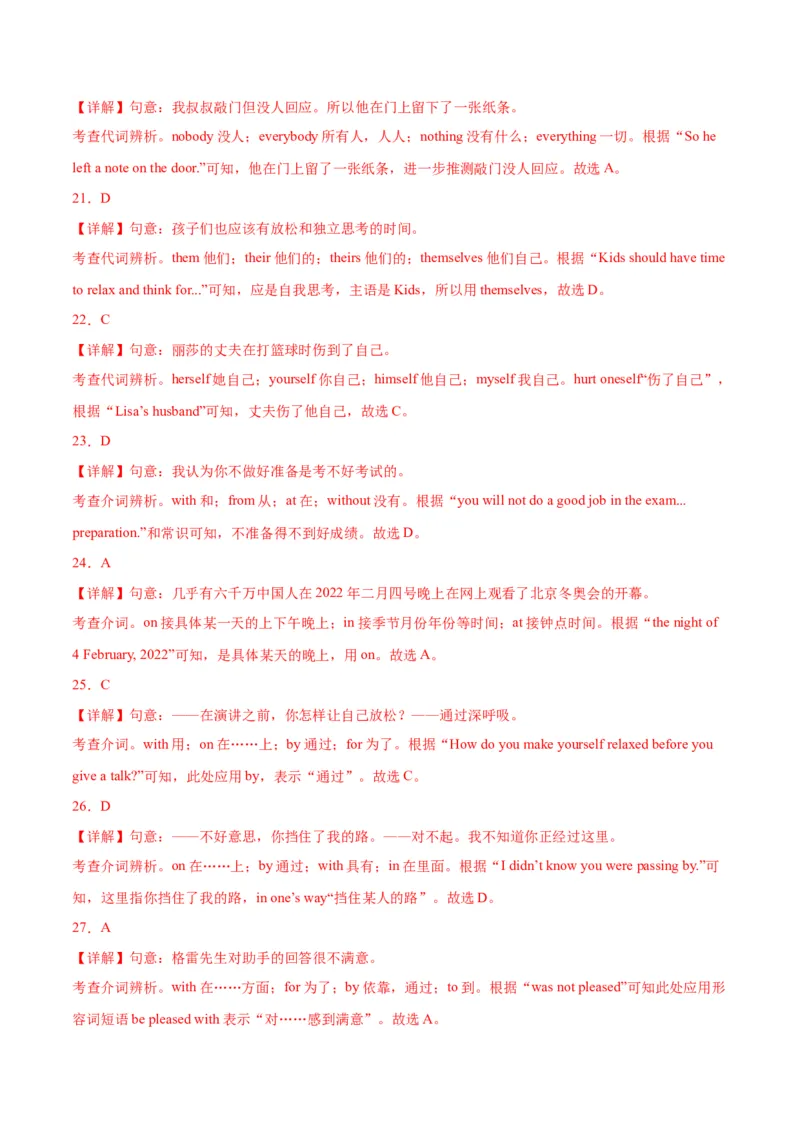 【详解】句意：我叔叔敲门但没人回应。所以他在门上留下了一张纸条。
考查代词辨析。nobody 没人；everybody 所有人，人人；nothing 没有什么；everything 一切。根据“So he left a note on the door.”可知，他在门上留了一张纸条，进一步推测敲门没人回应。故选 A。

21．D

【详解】句意：孩子们也应该有放松和独立思考的时间。
考查代词辨析。them 他们；their 他们的；theirs 他们的；themselves 他们自己。根据“Kids should have time to relax and think for...”可知，应是自我思考，主语是 Kids，所以用 themselves，故选 D。

22．C

【详解】句意：丽莎的丈夫在打篮球时伤到了自己。
考查代词辨析。herself 她自己；yourself 你自己；himself 他自己；myself 我自己。hurt oneself“伤了自己”，根据“Lisa’s husband”可知，丈夫伤了他自己，故选 C。

23．D

【详解】句意：我认为你不做好准备是考不好考试的。
考查介词辨析。with 和；from 从；at 在；without 没有。根据“you will not do a good job in the exam... preparation.”和常识可知，不准备得不到好成绩。故选 D。

24．A

【详解】句意：几乎有六千万中国人在 2022 年二月四号晚上在网上观看了北京冬奥会的开幕。
考查介词。on 接具体某一天的上下午晚上；in 接季节月份年份等时间；at 接钟点时间。根据“the night of 4 February, 2022”可知，是具体某天的晚上，用 on。故选 A。

25．C

【详解】句意：——在演讲之前，你怎样让自己放松？——通过深呼吸。
考查介词。with 用；on 在……上；by 通过；for 为了。根据“How do you make yourself relaxed before you give a talk?”可知，此处应用 by，表示“通过”。故选 C。

26．D

【详解】句意：——不好意思，你挡住了我的路。——对不起。我不知道你正经过这里。
考查介词辨析。on 在……上；by 通过；with 具有；in 在里面。根据“I didn’t know you were passing by.”可知，这里指你挡住了我的路，in one’s way“挡住某人的路”。故选 D。

27．A

【详解】句意：格雷先生对助手的回答很不满意。
考查介词辨析。with 在……方面；for 为了；by 依靠，通过；to 到。根据“was not pleased”可知此处应用形容词短语 be pleased with 表示“对……感到满意”。故选 A。